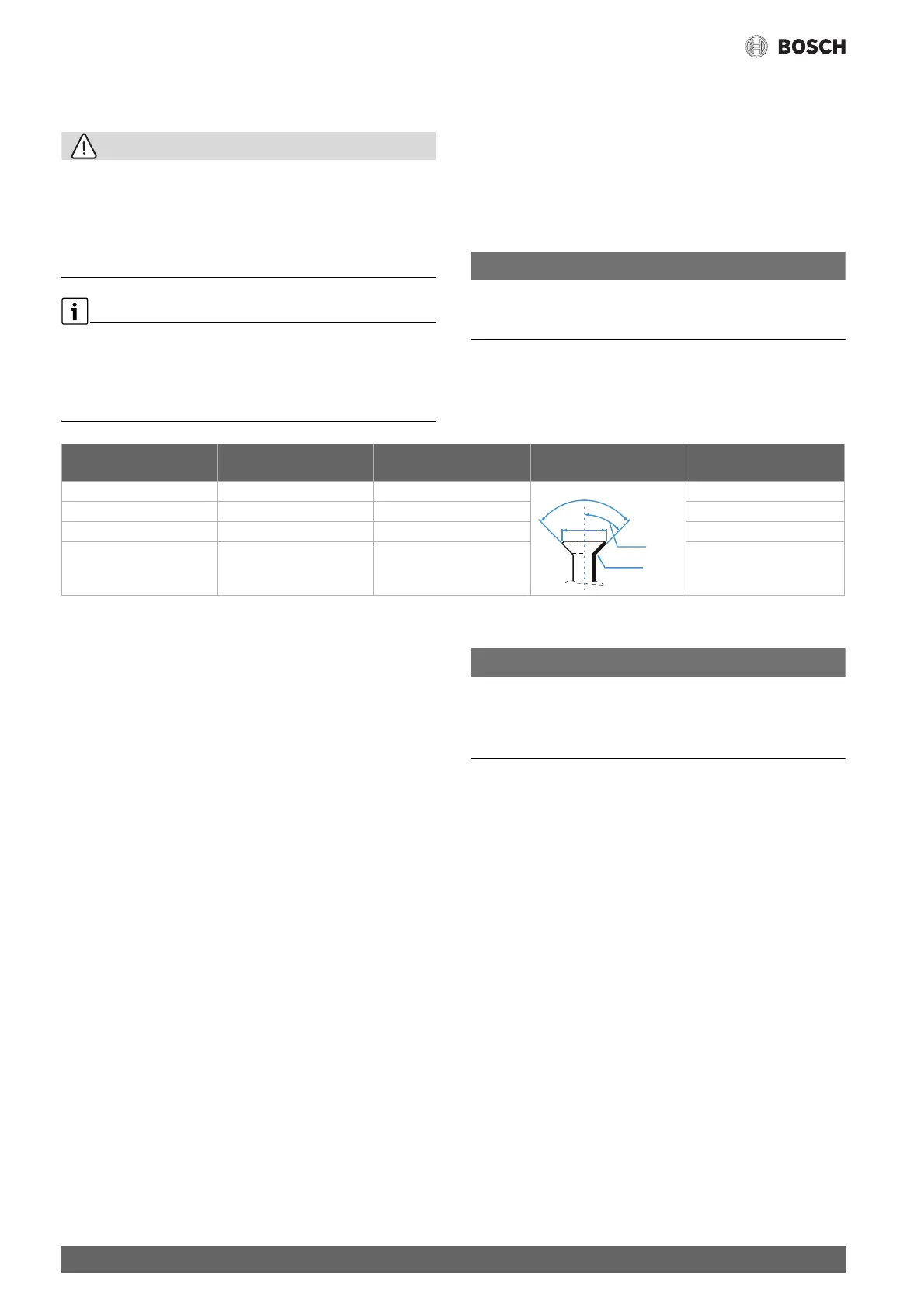 BOSCH